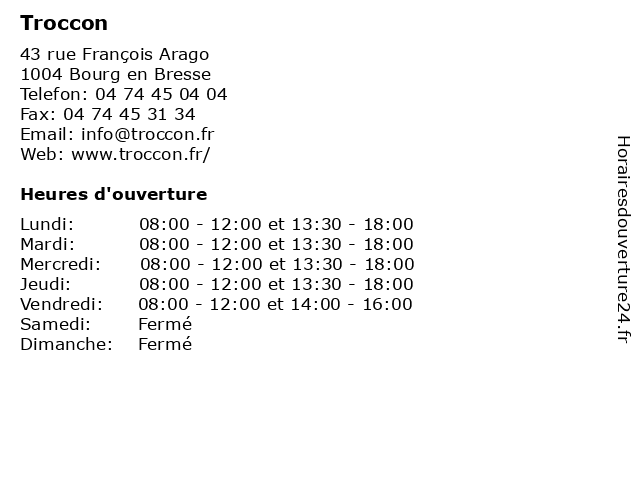 Troccon

43 rue François Arago
1004 Bourg en Bresse
Telefon: 04 74 45 04 04
Fax: 04 74 45 31 34
Email: info@troccon.fr
Web: www.troccon.fr/

Heures d'ouverture

| | |
|---|---|
| Lundi: | 08:00 - 12:00 et 13:30 - 18:00 |
| Mardi: | 08:00 - 12:00 et 13:30 - 18:00 |
| Mercredi: | 08:00 - 12:00 et 13:30 - 18:00 |
| Jeudi: | 08:00 - 12:00 et 13:30 - 18:00 |
| Vendredi: | 08:00 - 12:00 et 14:00 - 16:00 |
| Samedi: | Fermé |
| Dimanche: | Fermé |

Horairesdouverture24.fr